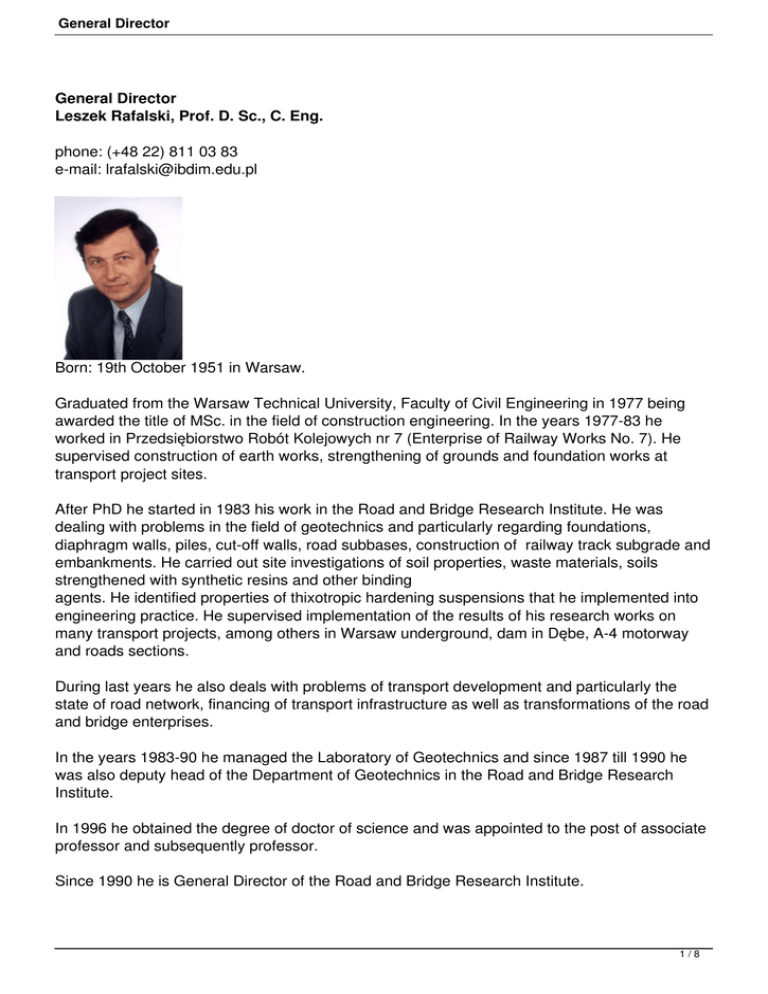 General Director

General Director
Leszek Rafalski, Prof. D. Sc., C. Eng.

phone: (+48 22) 811 03 83
e-mail: lrafalski@ibdim.edu.pl

Born: 19th October 1951 in Warsaw.

Graduated from the Warsaw Technical University, Faculty of Civil Engineering in 1977 being awarded the title of MSc. in the field of construction engineering. In the years 1977-83 he worked in Przedsiębiorstwo Robót Kolejowych nr 7 (Enterprise of Railway Works No. 7). He supervised construction of earth works, strengthening of grounds and foundation works at transport project sites.

After PhD he started in 1983 his work in the Road and Bridge Research Institute. He was dealing with problems in the field of geotechnics and particularly regarding foundations, diaphragm walls, piles, cut-off walls, road subbases, construction of railway track subgrade and embankments. He carried out site investigations of soil properties, waste materials, soils strengthened with synthetic resins and other binding agents. He identified properties of thixotropic hardening suspensions that he implemented into engineering practice. He supervised implementation of the results of his research works on many transport projects, among others in Warsaw underground, dam in Dębe, A-4 motorway and roads sections.

During last years he also deals with problems of transport development and particularly the state of road network, financing of transport infrastructure as well as transformations of the road and bridge enterprises.

In the years 1983-90 he managed the Laboratory of Geotechnics and since 1987 till 1990 he was also deputy head of the Department of Geotechnics in the Road and Bridge Research Institute.

In 1996 he obtained the degree of doctor of science and was appointed to the post of associate professor and subsequently professor.

Since 1990 he is General Director of the Road and Bridge Research Institute.

1 / 8